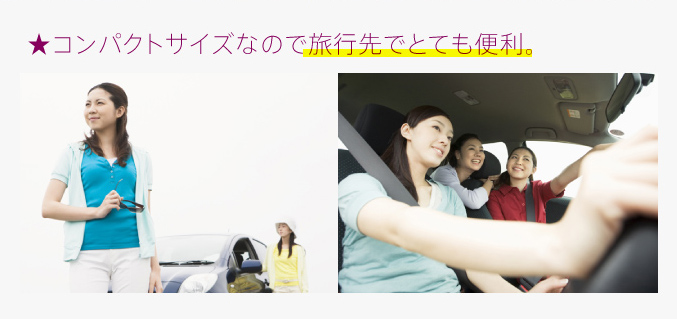 ★コンパクトサイズなので旅行先でとても便利。